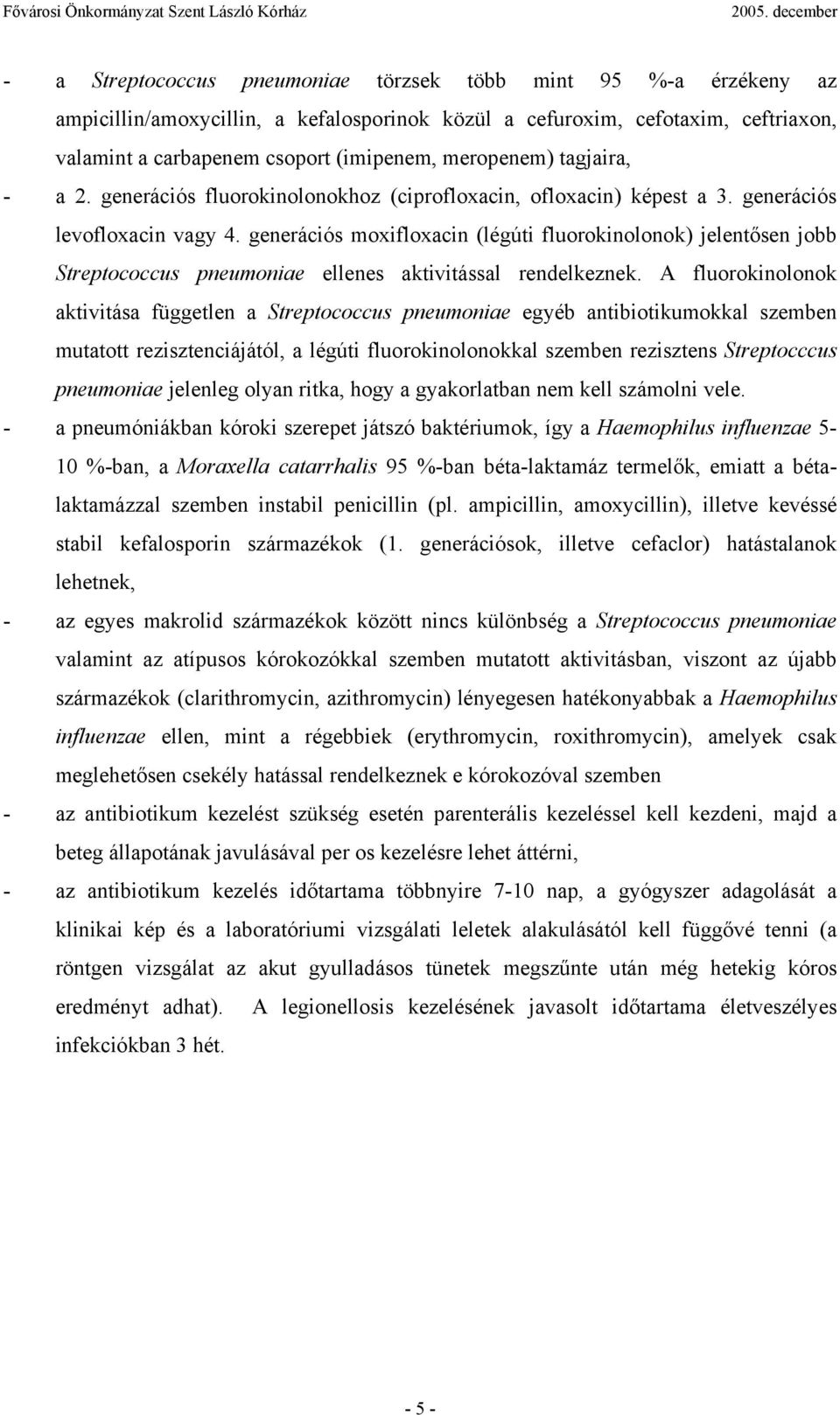 Fővárosi Önkormányzat Szent László Kórház 2005. december

- a Streptococcus pneumoniae törzsek több mint 95 %-a érzékeny az ampicillin/amoxycillin, a kefalosporinok közül a cefuroxim, cefotaxim, ceftriaxon, valamint a carbapenem csoport (imipenem, meropenem) tagjaira,
- a 2. generációs fluorokinolonokhoz (ciprofloxacin, ofloxacin) képest a 3. generációs levofloxacin vagy 4. generációs moxifloxacin (légúti fluorokinolonok) jelentősen jobb Streptococcus pneumoniae ellenes aktivitással rendelkeznek. A fluorokinolonok aktivitása független a Streptococcus pneumoniae egyéb antibiotikumokkal szemben mutatott rezisztenciájától, a légúti fluorokinolonokkal szemben rezisztens Streptocccus pneumoniae jelenleg olyan ritka, hogy a gyakorlatban nem kell számolni vele.
- a pneumóniákban kóroki szerepet játszó baktériumok, így a Haemophilus influenzae 5-10 %-ban, a Moraxella catarrhalis 95 %-ban béta-laktamáz termelők, emiatt a béta-laktamázzal szemben instabil penicillin (pl. ampicillin, amoxycillin), illetve kevéssé stabil kefalosporin származékok (1. generációsok, illetve cefaclor) hatástalanok lehetnek,
- az egyes makrolid származékok között nincs különbség a Streptococcus pneumoniae valamint az atípusos kórokozókkal szemben mutatott aktivitásban, viszont az újabb származékok (clarithromycin, azithromycin) lényegesen hatékonyabbak a Haemophilus influenzae ellen, mint a régebbiek (erythromycin, roxithromycin), amelyek csak meglehetősen csekély hatással rendelkeznek e kórokozóval szemben
- az antibiotikum kezelést szükség esetén parenterális kezeléssel kell kezdeni, majd a beteg állapotának javulásával per os kezelésre lehet áttérni,
- az antibiotikum kezelés időtartama többnyire 7-10 nap, a gyógyszer adagolását a klinikai kép és a laboratóriumi vizsgálati leletek alakulásától kell függővé tenni (a röntgen vizsgálat az akut gyulladásos tünetek megszűnte után még hetekig kóros eredményt adhat). A legionellosis kezelésének javasolt időtartama életveszélyes infekciókban 3 hét.

- 5 -